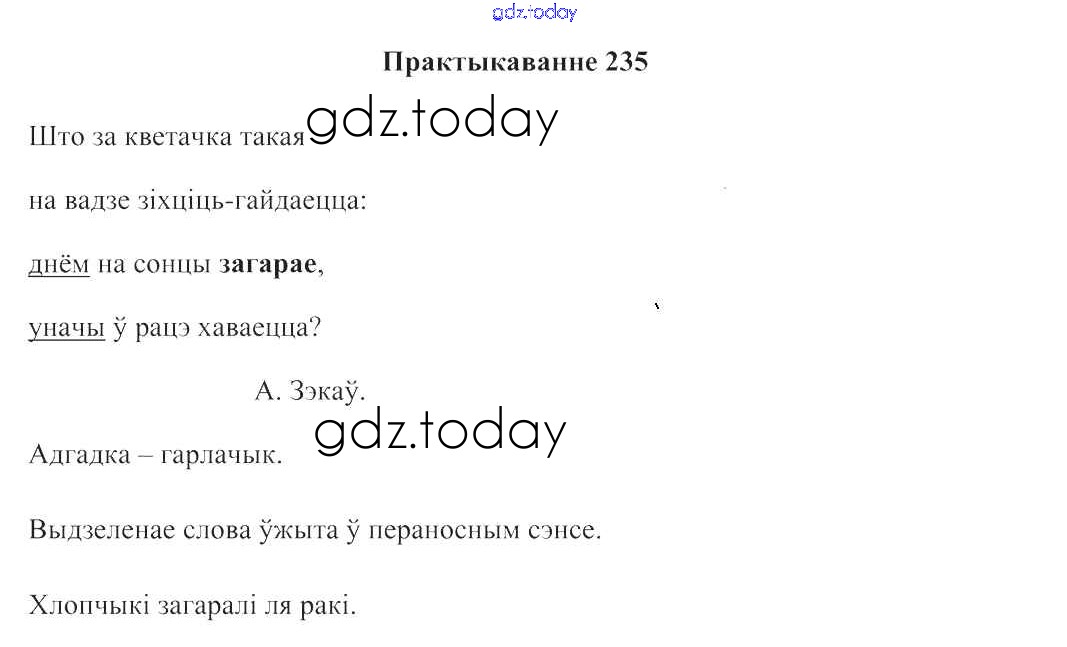 Практыкаванне 235

Што за кветачка такая

на вадзе зіхціць-гайдаецца:

днём на сонцы загарае,

уначы ў рацэ хаваецца?

А. Зэкаў.

Адгадка – гарлачык.

Выдзеленае слова ўжыта ў пераносным сэнсе.

Хлопчыкі загаралі ля ракі.

gdz.today